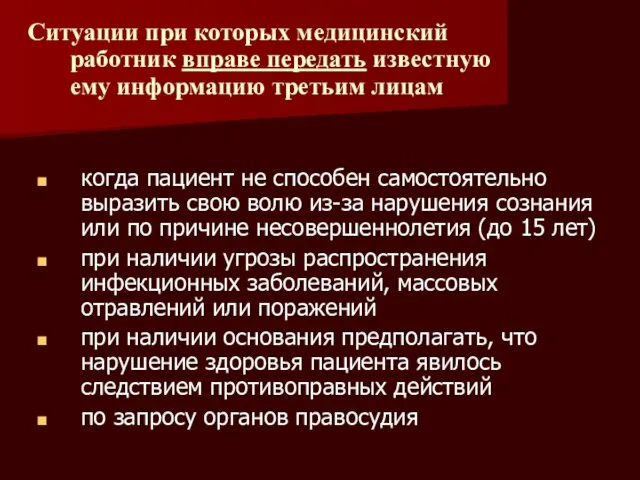 Ситуации при которых медицинский работник вправе передать известную ему информацию третьим лицам

- когда пациент не способен самостоятельно выразить свою волю из-за нарушения сознания или по причине несовершеннолетия (до 15 лет)
- при наличии угрозы распространения инфекционных заболеваний, массовых отравлений или поражений
- при наличии основания предполагать, что нарушение здоровья пациента явилось следствием противоправных действий
- по запросу органов правосудия